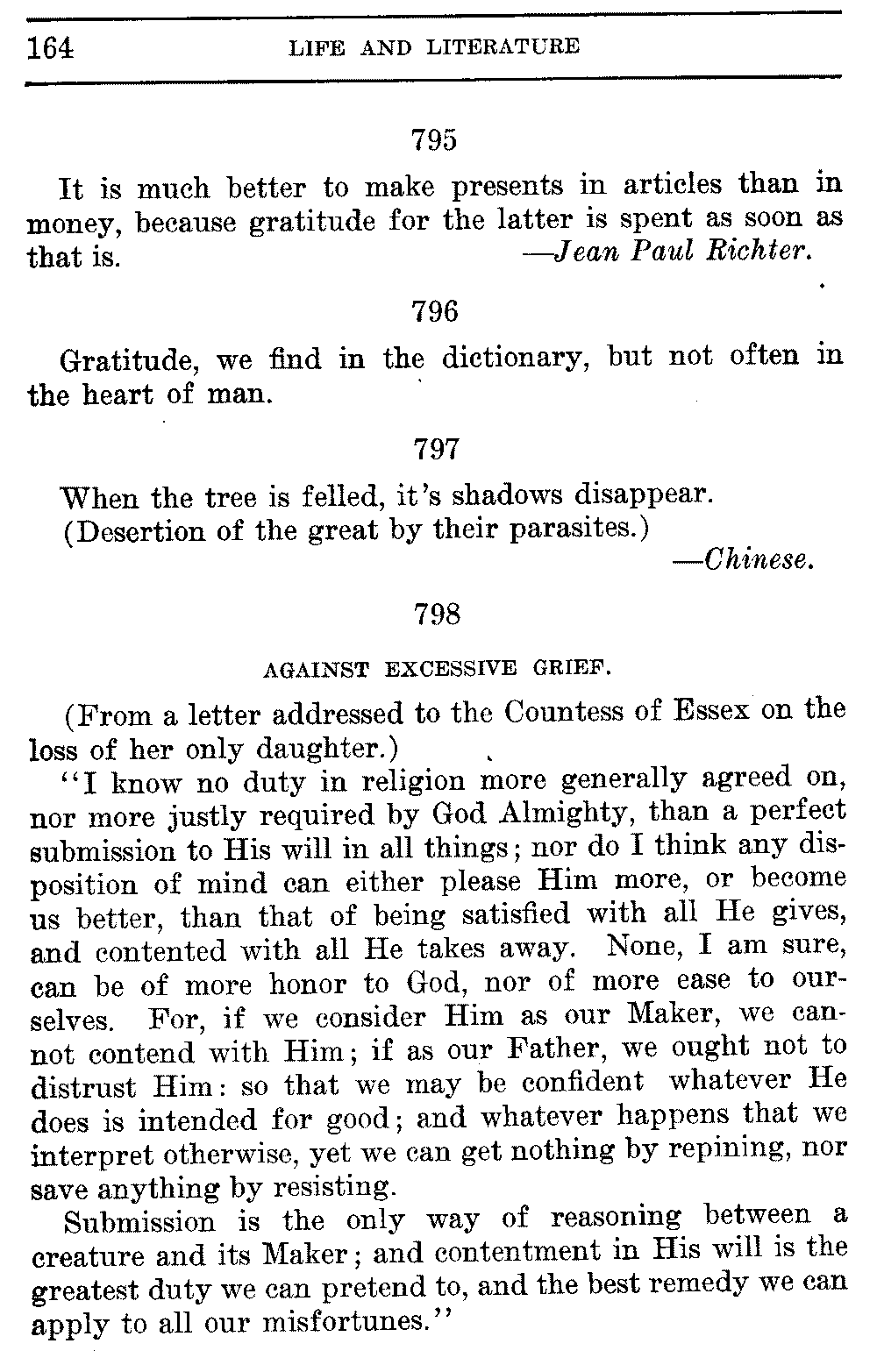 164 LIFE AND LITERATURE

795

It is much better to make presents in articles than in money, because gratitude for the latter is spent as soon as that is. —Jean Paul Richter.

796

Gratitude, we find in the dictionary, but not often in the heart of man.

797

When the tree is felled, it's shadows disappear.
(Desertion of the great by their parasites.)
—Chinese.

798

AGAINST EXCESSIVE GRIEF.

(From a letter addressed to the Countess of Essex on the loss of her only daughter.)

"I know no duty in religion more generally agreed on, nor more justly required by God Almighty, than a perfect submission to His will in all things; nor do I think any disposition of mind can either please Him more, or become us better, than that of being satisfied with all He gives, and contented with all He takes away. None, I am sure, can be of more honor to God, nor of more ease to ourselves. For, if we consider Him as our Maker, we cannot contend with Him; if as our Father, we ought not to distrust Him: so that we may be confident whatever He does is intended for good; and whatever happens that we interpret otherwise, yet we can get nothing by repining, nor save anything by resisting.

Submission is the only way of reasoning between a creature and its Maker; and contentment in His will is the greatest duty we can pretend to, and the best remedy we can apply to all our misfortunes."